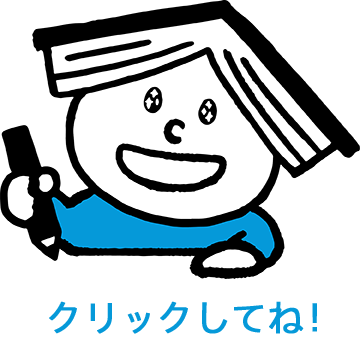 クリックしてね!